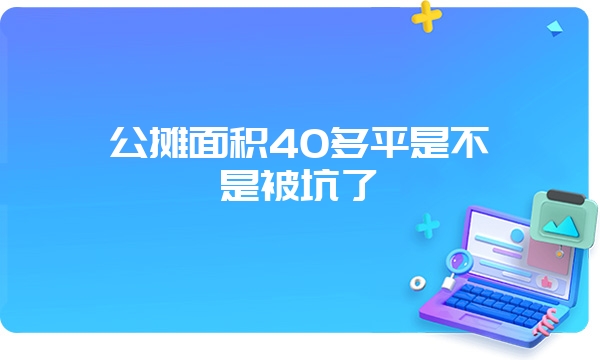 公摊面积40多平是不是被坑了